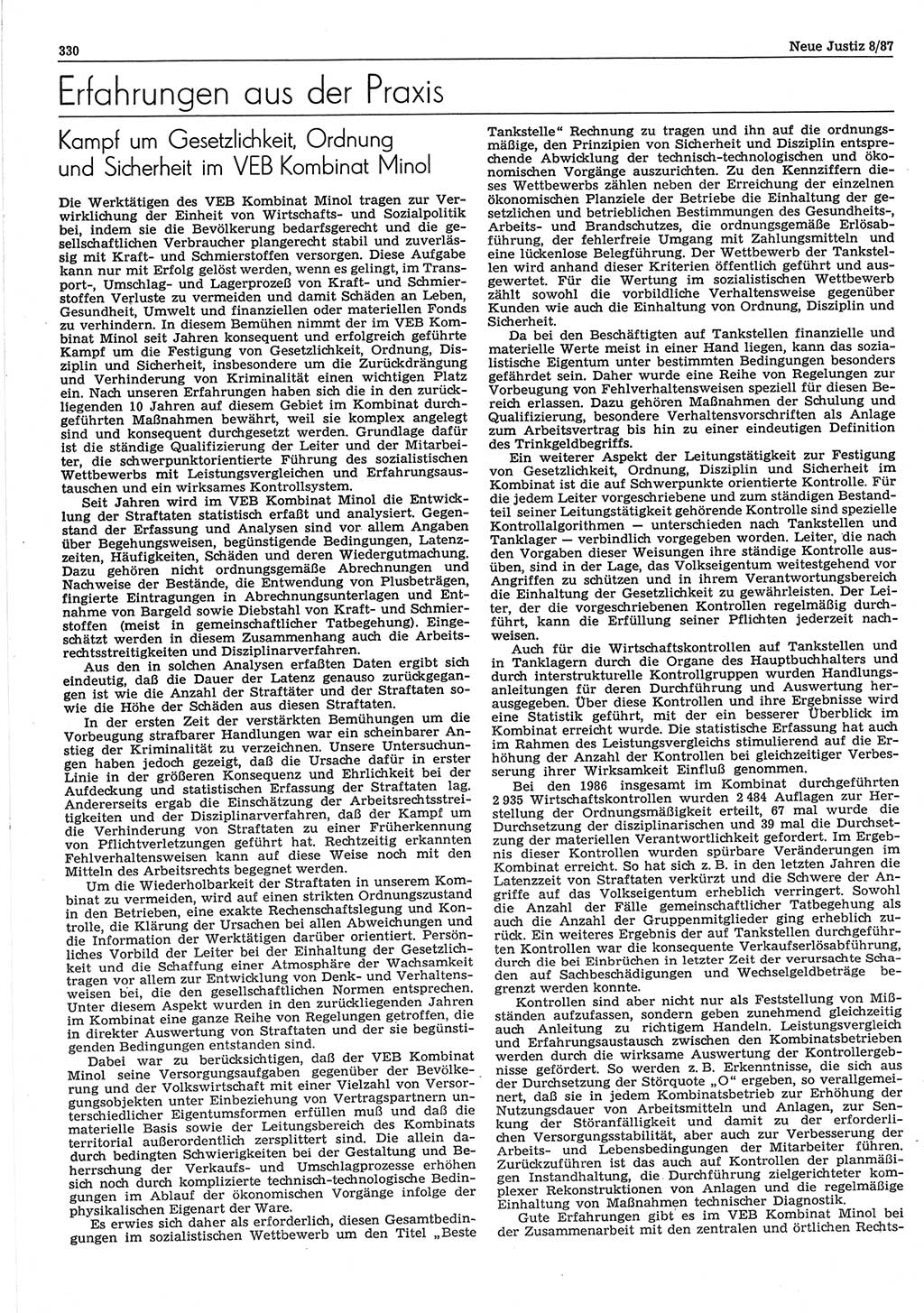 330

Neue Justiz 8/87

Erfahrungen aus der Praxis

Kampf um Gesetzlichkeit, Ordnung und Sicherheit im VEB Kombinat Minol

Die Werktätigen des VEB Kombinat Minol tragen zur Verwirklichung der Einheit von Wirtschafts- und Sozialpolitik bei, indem sie die Bevölkerung bedarfsgerecht und die gesellschaftlichen Verbraucher plangerecht stabil und zuverlässig mit Kraft- und Schmierstoffen versorgen. Diese Aufgabe kann nur mit Erfolg gelöst werden, wenn es gelingt, im Transport-, Umschlag- und Lagerprozeß von Kraft- und Schmierstoffen Verluste zu vermeiden und damit Schäden an Leben, Gesundheit, Umwelt und finanziellen oder materiellen Fonds zu verhindern. In diesem Bemühen nimmt der im VEB Kombinat Minol seit Jahren konsequent und erfolgreich geführte Kampf um die Festigung von Gesetzlichkeit, Ordnung, Disziplin und Sicherheit, insbesondere um die Zurückdrängung und Verhinderung von Kriminalität einen wichtigen Platz ein. Nach unseren Erfahrungen haben sich die in den zurückliegenden 10 Jahren auf diesem Gebiet im Kombinat durchgeführten Maßnahmen bewährt, weil sie komplex angelegt sind und konsequent durchgesetzt werden. Grundlage dafür ist die ständige Qualifizierung der Leiter und der Mitarbeiter, die schwerpunktorientierte Führung des sozialistischen Wettbewerbs mit Leistungsvergleichen und Erfahrungsaustauschen und ein wirksames Kontrollsystem.

Seit Jahren wird im VEB Kombinat Minol die Entwicklung der Straftaten statistisch erfaßt und analysiert. Gegenstand der Erfassung und Analysen sind vor allem Angaben über Begehungsweisen, begünstigende Bedingungen, Latenzzeiten, Häufigkeiten, Schäden und deren Wiedergutmachung. Dazu gehören nicht ordnungsgemäße Abrechnungen und Nachweise der Bestände, die Entwendung von Plusbeträgen, fingierte Eintragungen in Abrechnungsunterlagen und Entnahme von Bargeld sowie Diebstahl von Kraft- und Schmierstoffen (meist in gemeinschaftlicher Tatbegehung). Eingeschätzt werden in diesem Zusammenhang auch die Arbeitsrechtsstreitigkeiten und Disziplinarverfahren.

Aus den in solchen Analysen erfaßten Daten ergibt sich eindeutig, daß die Dauer der Latenz genauso zurückgegangen ist wie die Anzahl der Straftäter und der Straftaten sowie die Höhe der Schäden aus diesen Straftaten.

In der ersten Zeit der verstärkten Bemühungen um die Vorbeugung strafbarer Handlungen war ein scheinbarer Anstieg der Kriminalität zu verzeichnen. Unsere Untersuchungen haben jedoch gezeigt, daß die Ursache dafür in erster Linie in der größeren Konsequenz und Ehrlichkeit bei der Aufdeckung und statistischen Erfassung der Straftaten lag. Andererseits ergab die Einschätzung der Arbeitsrechtsstreitigkeiten und der Disziplinarverfahren, daß der Kampf um die Verhinderung von Straftaten zu einer Früherkennung von Pflichtverletzungen geführt hat. Rechtzeitig erkannten Fehlverhaltensweisen kann auf diese Weise noch mit den Mitteln des Arbeitsrechts begegnet werden.

Um die Wiederholbarkeit der Straftaten in unserem Kombinat zu vermeiden, wird auf einen strikten Ordnungszustand in den Betrieben, eine exakte Rechenschaftslegung und Kontrolle, die Klärung der Ursachen bei allen Abweichungen und die Information der Werktätigen darüber orientiert. Persönliches Vorbild der Leiter bei der Einhaltung der Gesetzlichkeit und die Schaffung einer Atmosphäre der Wachsamkeit tragen vor allem zur Entwicklung von Denk- und Verhaltensweisen bei, die den gesellschaftlichen Normen entsprechen. Unter diesem Aspekt wurden in den zurückliegenden Jahren im Kombinat eine ganze Reihe von Regelungen getroffen, die in direkter Auswertung von Straftaten und der sie begünstigenden Bedingungen entstanden sind.

Dabei war zu berücksichtigen, daß der VEB Kombinat Minol seine Versorgungsaufgaben gegenüber der Bevölkerung und der Volkswirtschaft mit einer Vielzahl von Versorgungsobjekten unter Einbeziehung von Vertragspartnern unterschiedlicher Eigentumsformen erfüllen muß und daß die materielle Basis sowie der Leitungsbereich des Kombinats territorial außerordentlich zersplittert sind. Die allein dadurch bedingten Schwierigkeiten bei der Gestaltung und Beherrschung der Verkaufs- und Umschlagprozesse erhöhen sich noch durch komplizierte technisch-technologische Bedingungen im Ablauf der ökonomischen Vorgänge infolge der physikalischen Eigenart der Ware.

Es erwies sich daher als erforderlich, diesen Gesamtbedingungen im sozialistischen Wettbewerb um den Titel „Beste Tankstelle“ Rechnung zu tragen und ihn auf die ordnungsmäßige, den Prinzipien von Sicherheit und Disziplin entsprechende Abwicklung der technisch-technologischen und ökonomischen Vorgänge auszurichten. Zu den Kennziffern dieses Wettbewerbs zählen neben der Erreichung der einzelnen ökonomischen Planziele der Betriebe die Einhaltung der gesetzlichen und betrieblichen Bestimmungen des Gesundheits-, Arbeits- und Brandschutzes, die ordnungsgemäße Erlösabführung, der fehlerfreie Umgang mit Zahlungsmitteln und eine lückenlose Belegführung. Der Wettbewerb der Tankstellen wird anhand dieser Kriterien öffentlich geführt und ausgewertet. Für die Wertung im sozialistischen Wettbewerb zählt sowohl die vorbildliche Verhaltensweise gegenüber Kunden wie auch die Einhaltung von Ordnung, Disziplin und Sicherheit.

Da bei den Beschäftigten auf Tankstellen finanzielle und materielle Werte meist in einer Hand liegen, kann das sozialistische Eigentum unter bestimmten Bedingungen besonders gefährdet sein. Daher wurde eine Reihe von Regelungen zur Vorbeugung von Fehlverhaltensweisen speziell für diesen Bereich erlassen. Dazu gehören Maßnahmen der Schulung und Qualifizierung, besondere Verhaltensvorschriften als Anlage zum Arbeitsvertrag bis hin zu einer eindeutigen Definition des Trinkgeldbegriffs.

Ein weiterer Aspekt der Leitungstätigkeit zur Festigung von Gesetzlichkeit, Ordnung, Disziplin und Sicherheit im Kombinat ist die auf Schwerpunkte orientierte Kontrolle. Für die jedem Leiter vorgeschriebene und zum ständigen Bestandteil seiner Leitungstätigkeit gehörende Kontrolle sind spezielle Kontrollalgorithmen — unterschieden nach Tankstellen und Tanklager — verbindlich vorgegeben worden. Leiter, die nach den Vorgaben dieser Weisungen ihre ständige Kontrolle ausüben, sind in der Lage, das Volkseigentum weitestgehend vor Angriffen zu schützen und in ihrem Verantwortungsbereich die Einhaltung der Gesetzlichkeit zu gewährleisten. Der Leiter, der die vorgeschriebenen Kontrollen regelmäßig durchführt, kann die Erfüllung seiner Pflichten jederzeit nachweisen.

Auch für die Wirtschaftskontrollen auf Tankstellen und in Tanklagern durch die Organe des Hauptbuchhalters und durch interstrukturelle Kontrollgruppen wurden Handlungsanleitungen für deren Durchführung und Auswertung herausgegeben. Über diese Kontrollen und ihre Ergebnisse wird eine Statistik geführt, mit der ein besserer Überblick im Kombinat erreicht wurde. Die statistische Erfassung hat auch im Rahmen des Leistungsvergleichs stimulierend auf die Erhöhung der Anzahl der Kontrollen bei gleichzeitiger Verbesserung ihrer Wirksamkeit Einfluß genommen.

Bei den 1986 insgesamt im Kombinat durchgeführten 2 935 Wirtschaftskontrollen wurden 2 484 Auflagen zur Herstellung der Ordnungsmäßigkeit erteilt, 67 mal wurde die Durchsetzung der disziplinarischen und 39 mal die Durchsetzung der materiellen Verantwortlichkeit gefordert. Im Ergebnis dieser Kontrollen wurden spürbare Veränderungen im Kombinat erreicht. So hat sich z. B. in den letzten Jahren die Latenzzeit von Straftaten verkürzt und die Schwere der Angriffe auf das Volkseigentum erheblich verringert. Sowohl die Anzahl der Fälle gemeinschaftlicher Tatbegehung als auch die Anzahl der Gruppenmitglieder ging erheblich zurück. Ein weiteres Ergebnis der auf Tankstellen durchgeführten Kontrollen war die konsequente Verkaufserlösabführung, durch die bei Einbrüchen in letzter Zeit der verursachte Schaden auf Sachbeschädigungen und Wechselgeldbeträge begrenzt werden konnte.

Kontrollen sind aber nicht nur als Feststellung von Mißständen aufzufassen, sondern geben zunehmend gleichzeitig auch Anleitung zu richtigem Handeln. Leistungsvergleich und Erfahrungsaustausch zwischen den Kombinatsbetrieben werden durch die wirksame Auswertung der Kontrollergebnisse gefördert. So werden z. B. Erkenntnisse, die sich aus der Durchsetzung der Störquote „O“ ergeben, so verallgemeinert, daß sie in jedem Kombinatsbetrieb zur Erhöhung der Nutzungsdauer von Arbeitsmitteln und Anlagen, zur Senkung der Störanfälligkeit und damit zu der erforderlichen Versorgungsstabilität, aber auch zur Verbesserung der Arbeits- und Lebensbedingungen der Mitarbeiter führen. Zurückzuführen ist das auch auf Kontrollen der planmäßigen Instandhaltung, die Durchführung zielgerichteter komplexer Rekonstruktionen von Anlagen und die regelmäßige Einhaltung von Maßnahmen technischer Diagnostik.

Gute Erfahrungen gibt es im VEB Kombinat Minol bei der Zusammenarbeit mit den zentralen und örtlichen Rechts-